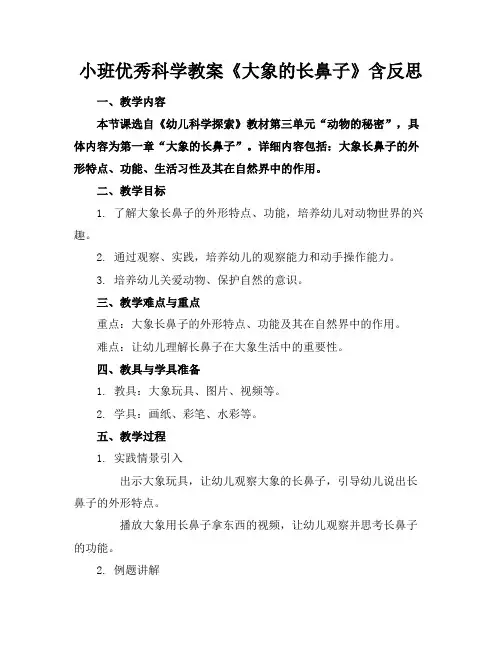 小班优秀科学教案《大象的长鼻子》含反思

一、教学内容

本节课选自《幼儿科学探索》教材第三单元“动物的秘密”，具体内容为第一章“大象的长鼻子”。详细内容包括：大象长鼻子的外形特点、功能、生活习性及其在自然界中的作用。

二、教学目标

1. 了解大象长鼻子的外形特点、功能，培养幼儿对动物世界的兴趣。

2. 通过观察、实践，培养幼儿的观察能力和动手操作能力。

3. 培养幼儿关爱动物、保护自然的意识。

三、教学难点与重点

重点：大象长鼻子的外形特点、功能及其在自然界中的作用。

难点：让幼儿理解长鼻子在大象生活中的重要性。

四、教具与学具准备

1. 教具：大象玩具、图片、视频等。

2. 学具：画纸、彩笔、水彩等。

五、教学过程

1. 实践情景引入

出示大象玩具，让幼儿观察大象的长鼻子，引导幼儿说出长鼻子的外形特点。

播放大象用长鼻子拿东西的视频，让幼儿观察并思考长鼻子的功能。

2. 例题讲解